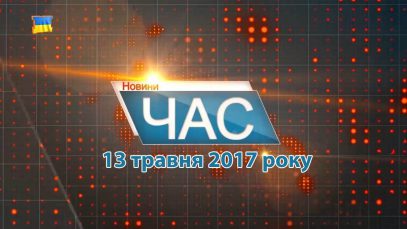 Новини
ЧАС
13 травня 2017 року